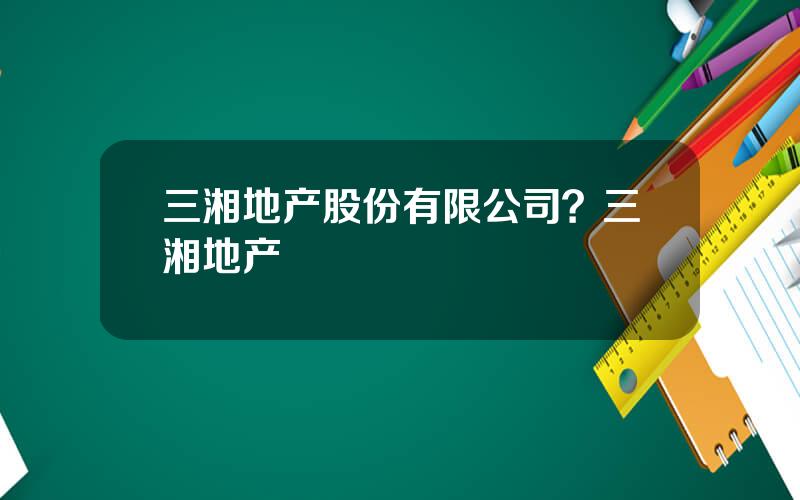 三湘地产股份有限公司？三湘地产